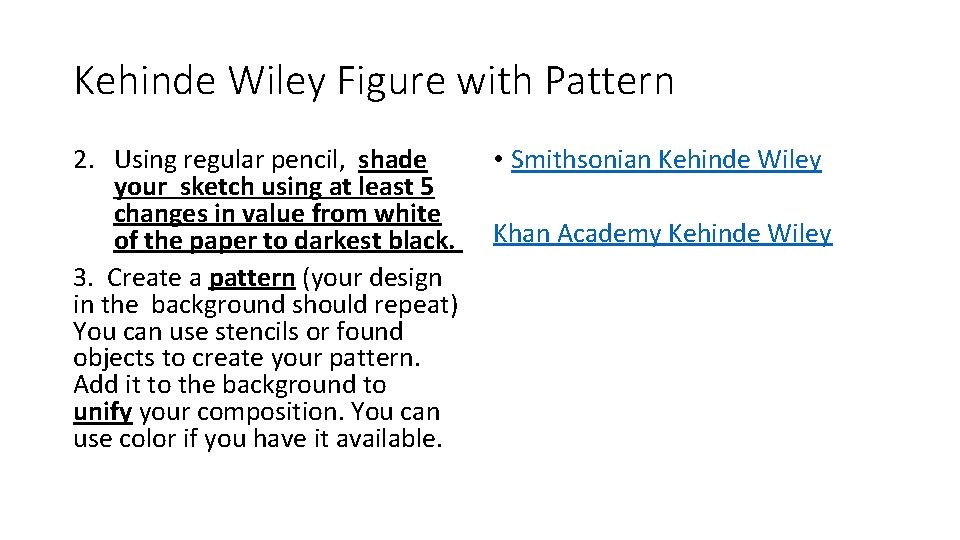 Kehinde Wiley Figure with Pattern

2. Using regular pencil, shade your sketch using at least 5 changes in value from white of the paper to darkest black.

3. Create a pattern (your design in the background should repeat) You can use stencils or found objects to create your pattern. Add it to the background to unify your composition. You can use color if you have it available.

• Smithsonian Kehinde Wiley

Khan Academy Kehinde Wiley